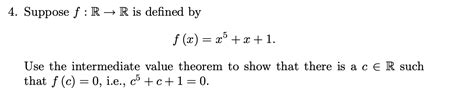 4. Suppose $f : \mathbb{R} \to \mathbb{R}$ is defined by

$$f(x) = x^5 + x + 1.$$

Use the intermediate value theorem to show that there is a $c \in \mathbb{R}$ such that $f(c) = 0$, i.e., $c^5 + c + 1 = 0$.